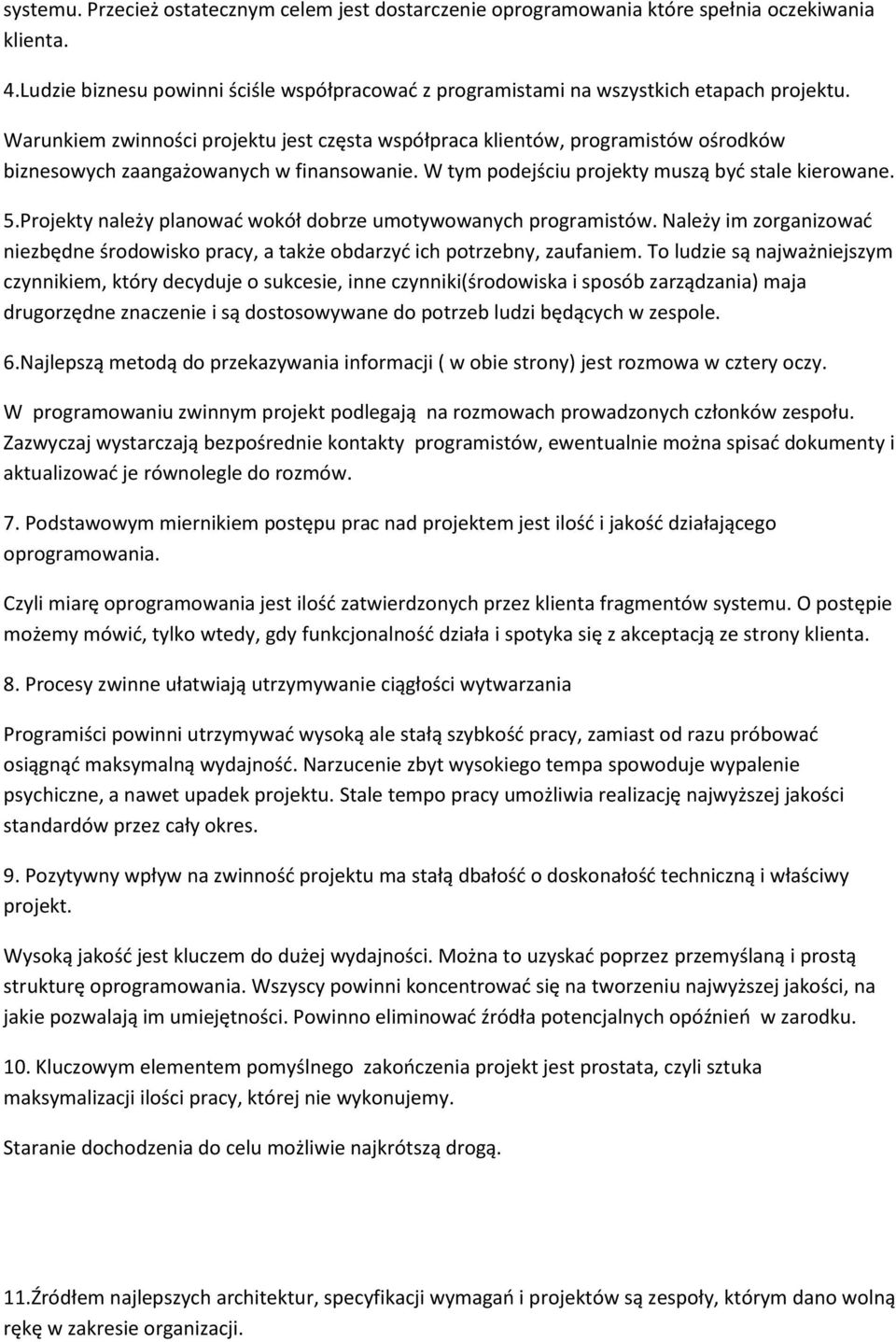 systemu. Przecież ostatecznym celem jest dostarczenie oprogramowania które spełnia oczekiwania klienta.

4.Ludzie biznesu powinni ściśle współpracować z programistami na wszystkich etapach projektu.

Warunkiem zwinności projektu jest częsta współpraca klientów, programistów ośrodków biznesowych zaangażowanych w finansowanie. W tym podejściu projekty muszą być stale kierowane.

5.Projekty należy planować wokół dobrze umotywowanych programistów. Należy im zorganizować niezbędne środowisko pracy, a także obdarzyć ich potrzebny, zaufaniem. To ludzie są najważniejszym czynnikiem, który decyduje o sukcesie, inne czynniki(środowiska i sposób zarządzania) maja drugorzędne znaczenie i są dostosowywane do potrzeb ludzi będących w zespole.

6.Najlepszą metodą do przekazywania informacji ( w obie strony) jest rozmowa w cztery oczy.

W programowaniu zwinnym projekt podlegają na rozmowach prowadzonych członków zespołu. Zazwyczaj wystarczają bezpośrednie kontakty programistów, ewentualnie można spisać dokumenty i aktualizować je równolegle do rozmów.

7. Podstawowym miernikiem postępu prac nad projektem jest ilość i jakość działającego oprogramowania.

Czyli miarę oprogramowania jest ilość zatwierdzonych przez klienta fragmentów systemu. O postępie możemy mówić, tylko wtedy, gdy funkcjonalność działa i spotyka się z akceptacją ze strony klienta.

8. Procesy zwinne ułatwiają utrzymywanie ciągłości wytwarzania

Programiści powinni utrzymywać wysoką ale stałą szybkość pracy, zamiast od razu próbować osiągnąć maksymalną wydajność. Narzucenie zbyt wysokiego tempa spowoduje wypalenie psychiczne, a nawet upadek projektu. Stale tempo pracy umożliwia realizację najwyższej jakości standardów przez cały okres.

9. Pozytywny wpływ na zwinność projektu ma stałą dbałość o doskonałość techniczną i właściwy projekt.

Wysoką jakość jest kluczem do dużej wydajności. Można to uzyskać poprzez przemyślaną i prostą strukturę oprogramowania. Wszyscy powinni koncentrować się na tworzeniu najwyższej jakości, na jakie pozwalają im umiejętności. Powinno eliminować źródła potencjalnych opóźnień w zarodku.

10. Kluczowym elementem pomyślnego zakończenia projekt jest prostata, czyli sztuka maksymalizacji ilości pracy, której nie wykonujemy.

Staranie dochodzenia do celu możliwie najkrótszą drogą.

11.Źródłem najlepszych architektur, specyfikacji wymagań i projektów są zespoły, którym dano wolną rękę w zakresie organizacji.